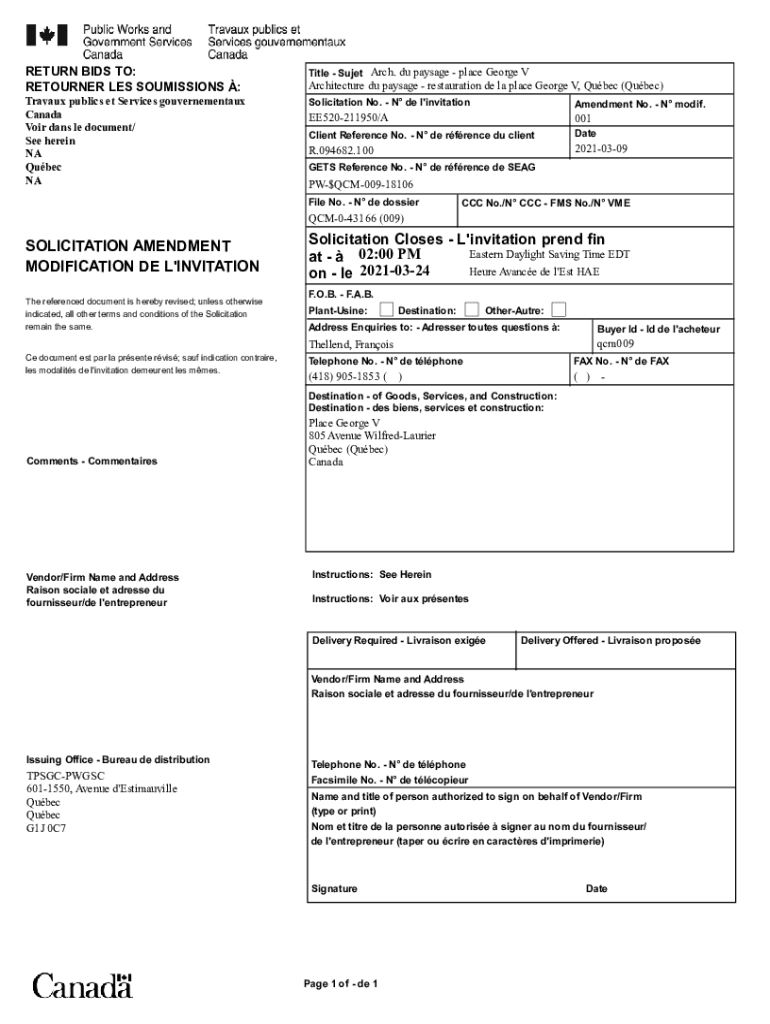 Public Works and Government Services Canada
Travaux publics et Services gouvernementaux Canada

RETURN BIDS TO:
RETOURNER LES SOUMISSIONS À:
Travaux publics et Services gouvernementaux Canada
Voir dans le document/
See herein
NA
Québec
NA

SOLICITATION AMENDMENT
MODIFICATION DE L'INVITATION

The referenced document is hereby revised; unless otherwise indicated, all other terms and conditions of the Solicitation remain the same.

Ce document est par la présente révisé; sauf indication contraire, les modalités de l'invitation demeurent les mêmes.

Comments - Commentaires

Vendor/Firm Name and Address
Raison sociale et adresse du fournisseur/de l'entrepreneur

Issuing Office - Bureau de distribution
TPSGC-PWGSC
601-1550, Avenue d'Estimauville
Québec
Québec
G1J 0C7

Title - Sujet Arch. du paysage - place George V
Architecture du paysage - restauration de la place George V, Québec (Québec)

Solicitation No. - N° de l'invitation
EE520-211950/A
Amendment No. - N° modif.
001
Client Reference No. - N° de référence du client
R.094682.100
Date
2021-03-09
GETS Reference No. - N° de référence de SEAG
PW-$QCM-009-18106
File No. - N° de dossier
QCM-0-43166 (009)
CCC No./N° CCC - FMS No./N° VME

Solicitation Closes - L'invitation prend fin
at - à 02:00 PM
on - le 2021-03-24
Eastern Daylight Saving Time EDT
Heure Avancée de l'Est HAE

F.O.B. - F.A.B.
Plant-Usine: Destination: Other-Autre:
Address Enquiries to: - Adresser toutes questions à:
Thellend, François
Buyer Id - Id de l'acheteur
qcm009
Telephone No. - N° de téléphone
(418) 905-1853 ( )
FAX No. - N° de FAX
( ) -
Destination - of Goods, Services, and Construction:
Destination - des biens, services et construction:
Place George V
805 Avenue Wilfred-Laurier
Québec (Québec)
Canada

Instructions: See Herein
Instructions: Voir aux présentes

Delivery Required - Livraison exigée
Delivery Offered - Livraison proposée

Vendor/Firm Name and Address
Raison sociale et adresse du fournisseur/de l'entrepreneur

Telephone No. - N° de téléphone
Facsimile No. - N° de télécopieur
Name and title of person authorized to sign on behalf of Vendor/Firm (type or print)
Nom et titre de la personne autorisée à signer au nom du fournisseur/ de l'entrepreneur (taper ou écrire en caractères d'imprimerie)

Signature
Date

Canada

Page 1 of - de 1